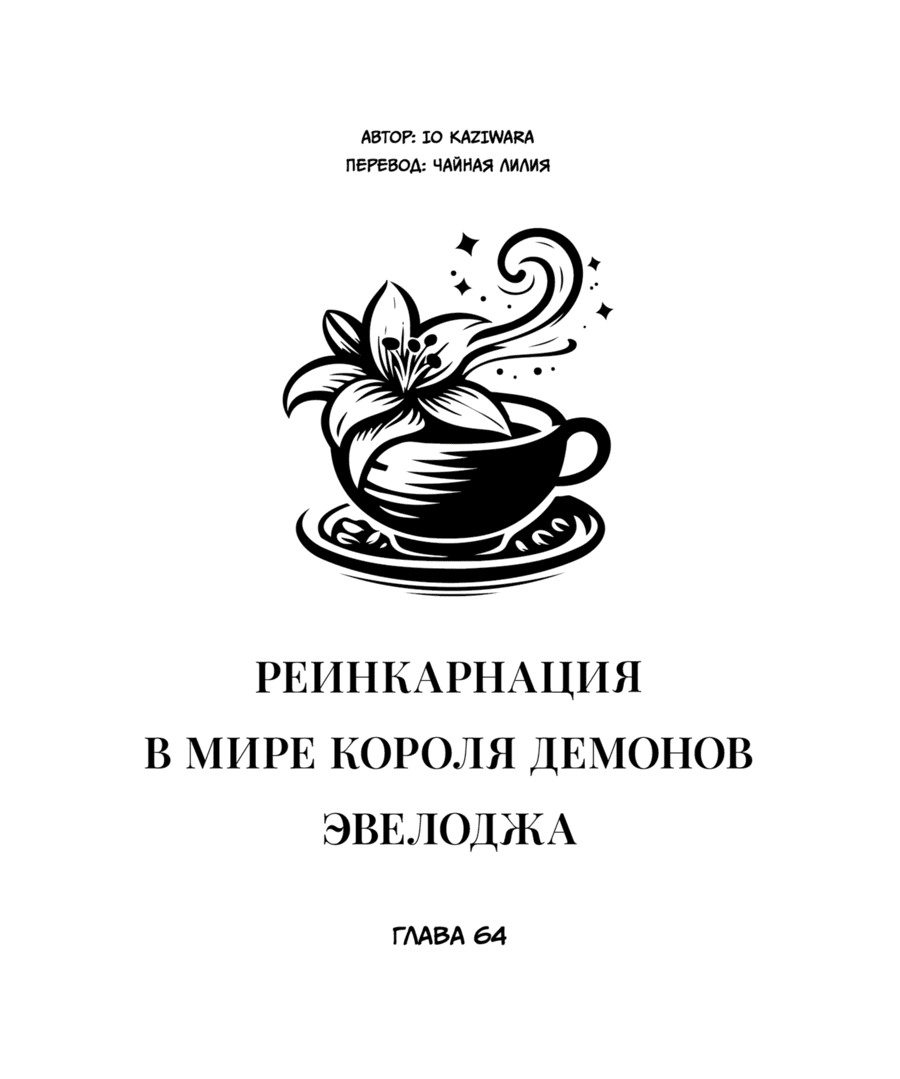 АВТОР: IO KAZIWARA
ПЕРЕВОД: ЧАЙНАЯ ЛИЛИЯ

РЕИНКАРНАЦИЯ
В МИРЕ КОРОЛЯ ДЕМОНОВ
ЭВЕЛОДЖА

ГЛАВА 64